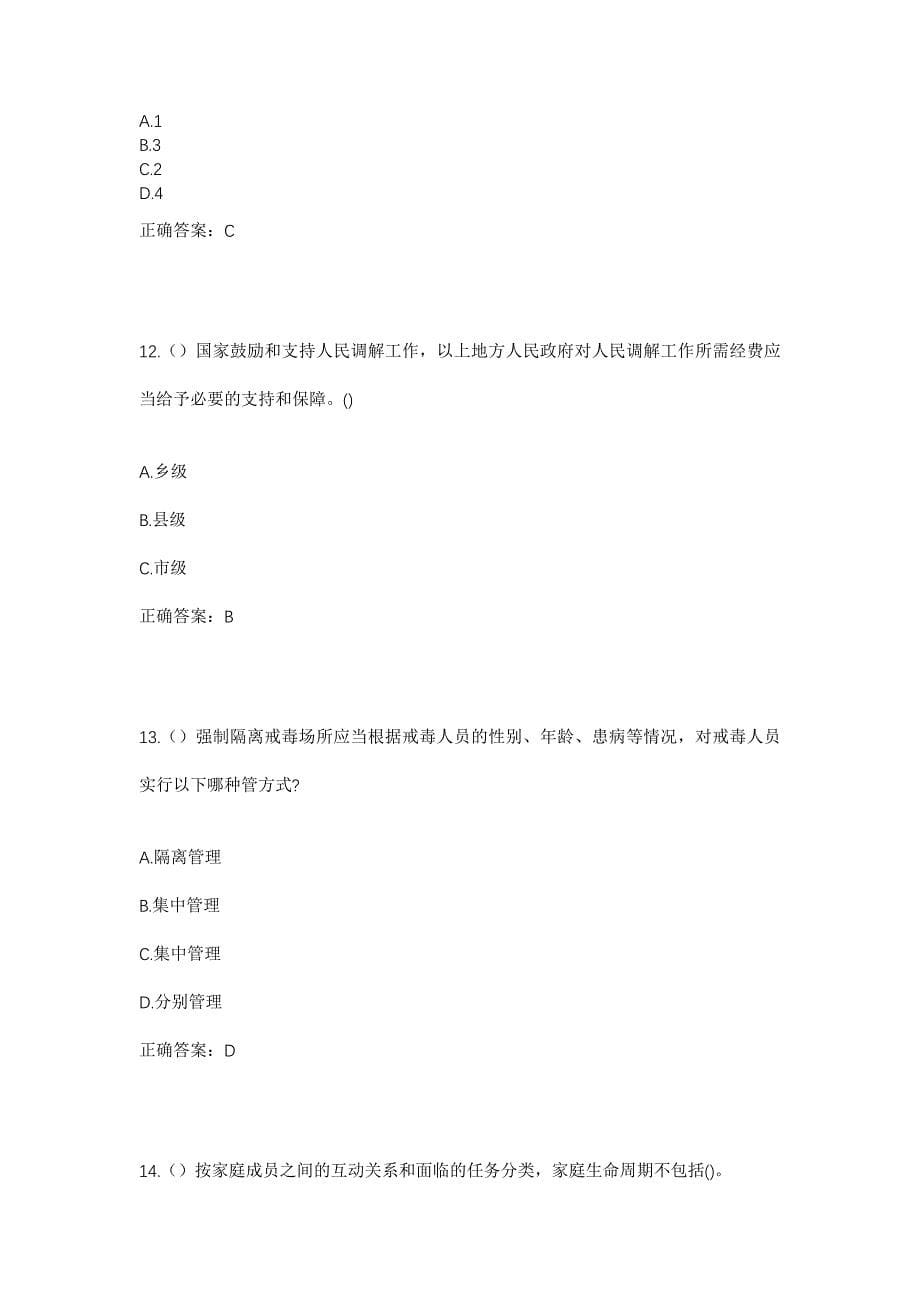 A.1
B.3
C.2
D.4

正确答案：C

12.（）国家鼓励和支持人民调解工作，以上地方人民政府对人民调解工作所需经费应当给予必要的支持和保障。()

A.乡级

B.县级

C.市级

正确答案：B

13.（）强制隔离戒毒场所应当根据戒毒人员的性别、年龄、患病等情况，对戒毒人员实行以下哪种管方式?

A.隔离管理

B.集中管理

C.集中管理

D.分别管理

正确答案：D

14.（）按家庭成员之间的互动关系和面临的任务分类，家庭生命周期不包括()。